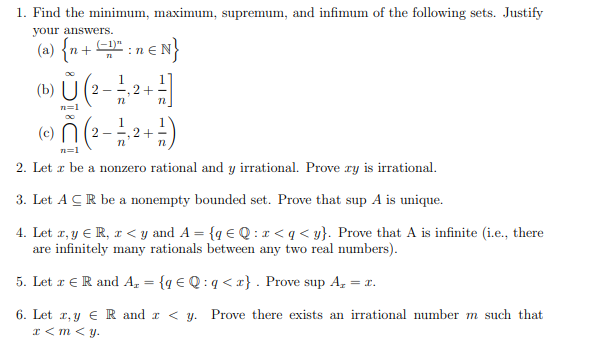 1. Find the minimum, maximum, supremum, and infimum of the following sets. Justify your answers.

(a) $\left\{n + \frac{(-1)^n}{n} : n \in \mathbb{N}\right\}$

(b) $\bigcup_{n=1}^{\infty} \left(2 - \frac{1}{n}, 2 + \frac{1}{n}\right]$

(c) $\bigcap_{n=1}^{\infty} \left(2 - \frac{1}{n}, 2 + \frac{1}{n}\right)$

2. Let $x$ be a nonzero rational and $y$ irrational. Prove $xy$ is irrational.

3. Let $A \subseteq \mathbb{R}$ be a nonempty bounded set. Prove that sup $A$ is unique.

4. Let $x, y \in \mathbb{R}$, $x < y$ and $A = \{q \in \mathbb{Q} : x < q < y\}$. Prove that A is infinite (i.e., there are infinitely many rationals between any two real numbers).

5. Let $x \in \mathbb{R}$ and $A_x = \{q \in \mathbb{Q} : q < x\}$ . Prove sup $A_x = x$.

6. Let $x, y \in \mathbb{R}$ and $x < y$. Prove there exists an irrational number $m$ such that $x < m < y$.